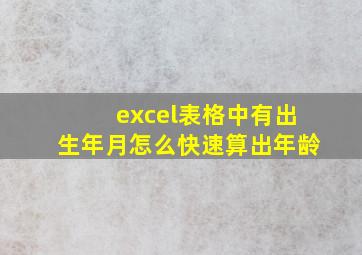 excel表格中有出生年月怎么快速算出年龄